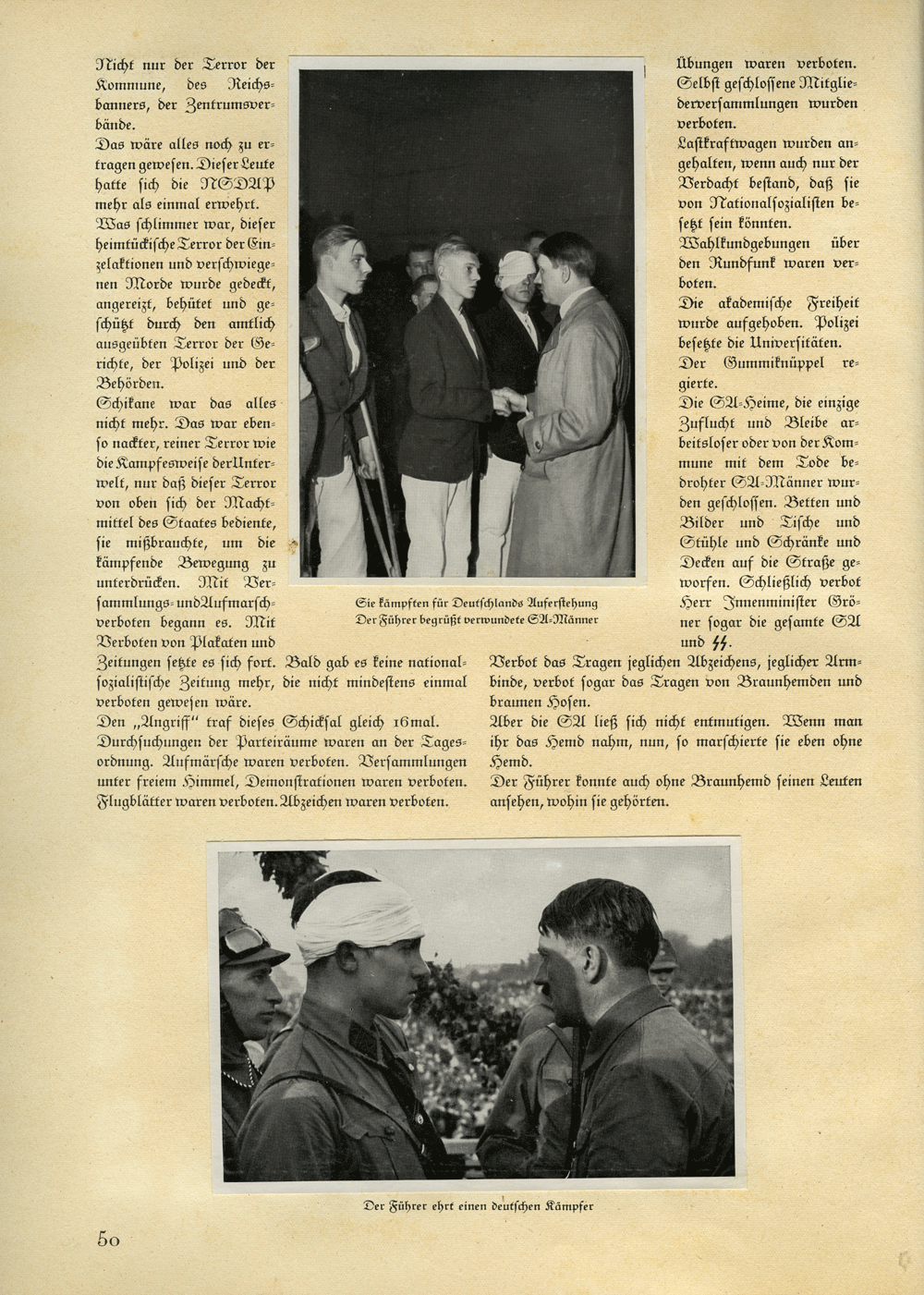 Nicht nur der Terror der Kommune, des Reichsbanners, der Zentrumsverbände.

Das wäre alles noch zu ertragen gewesen. Dieser Leute hatte sich die NSDAP mehr als einmal erwehrt.

Was schlimmer war, dieser heimtückische Terror der Einzelaktionen und verschwiegenen Morde wurde gedeckt, angereizt, behütet und geschützt durch den amtlich ausgeübten Terror der Gerichte, der Polizei und der Behörden.

Schikane war das alles nicht mehr. Das war ebenso nackter, reiner Terror wie die Kampfesweise der Unterwelt, nur daß dieser Terror von oben sich der Machtmittel des Staates bediente, sie mißbrauchte, um die kämpfende Bewegung zu unterdrücken. Mit Versammlungs- und Aufmarschverboten begann es. Mit Verboten von Plakaten und Zeitungen setzte es sich fort. Bald gab es keine nationalsozialistische Zeitung mehr, die nicht mindestens einmal verboten gewesen wäre.

Den „Angriff" traf dieses Schicksal gleich 16mal.

Durchsuchungen der Parteiräume waren an der Tagesordnung. Aufmärsche waren verboten. Versammlungen unter freiem Himmel, Demonstrationen waren verboten. Flugblätter waren verboten. Abzeichen waren verboten.

Sie kämpften für Deutschlands Auferstehung
Der Führer begrüßt verwundete SA-Männer

Übungen waren verboten. Selbst geschlossene Mitgliederversammlungen wurden verboten.

Lastkraftwagen wurden angehalten, wenn auch nur der Verdacht bestand, daß sie von Nationalsozialisten besetzt sein könnten.

Wahlkundgebungen über den Rundfunk waren verboten.

Die akademische Freiheit wurde aufgehoben. Polizei besetzte die Universitäten.

Der Gummiknüppel regierte.

Die SA-Heime, die einzige Zuflucht und Bleibe arbeitsloser oder von der Kommune mit dem Tode bedrohter SA-Männer wurden geschlossen. Betten und Bilder und Tische und Stühle und Schränke und Decken auf die Straße geworfen. Schließlich verbot Herr Innenminister Gröner sogar die gesamte SA und SS.

Verbot das Tragen jeglichen Abzeichens, jeglicher Armbinde, verbot sogar das Tragen von Braunhemden und braunen Hosen.

Aber die SA ließ sich nicht entmutigen. Wenn man ihr das Hemd nahm, nun, so marschierte sie eben ohne Hemd.

Der Führer konnte auch ohne Braunhemd seinen Leuten ansehen, wohin sie gehörten.

Der Führer ehrt einen deutschen Kämpfer

50